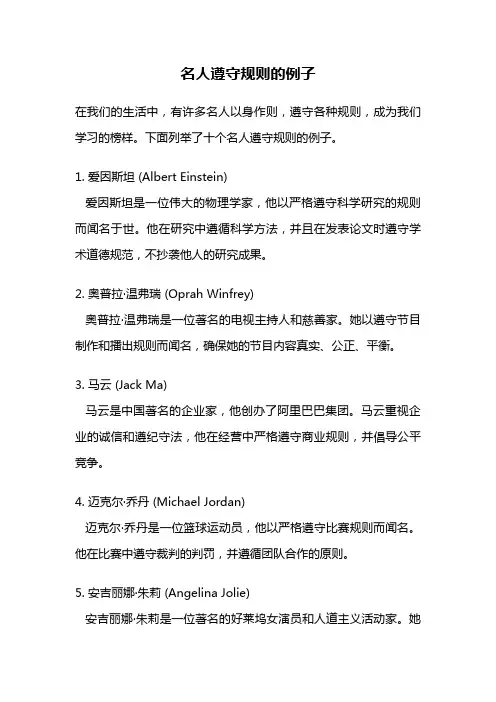 名人遵守规则的例子

在我们的生活中，有许多名人以身作则，遵守各种规则，成为我们学习的榜样。下面列举了十个名人遵守规则的例子。

1. 爱因斯坦 (Albert Einstein)

爱因斯坦是一位伟大的物理学家，他以严格遵守科学研究的规则而闻名于世。他在研究中遵循科学方法，并且在发表论文时遵守学术道德规范，不抄袭他人的研究成果。

2. 奥普拉·温弗瑞 (Oprah Winfrey)

奥普拉·温弗瑞是一位著名的电视主持人和慈善家。她以遵守节目制作和播出规则而闻名，确保她的节目内容真实、公正、平衡。

3. 马云 (Jack Ma)

马云是中国著名的企业家，他创办了阿里巴巴集团。马云重视企业的诚信和遵纪守法，他在经营中严格遵守商业规则，并倡导公平竞争。

4. 迈克尔·乔丹 (Michael Jordan)

迈克尔·乔丹是一位篮球运动员，他以严格遵守比赛规则而闻名。他在比赛中遵守裁判的判罚，并遵循团队合作的原则。

5. 安吉丽娜·朱莉 (Angelina Jolie)

安吉丽娜·朱莉是一位著名的好莱坞女演员和人道主义活动家。她